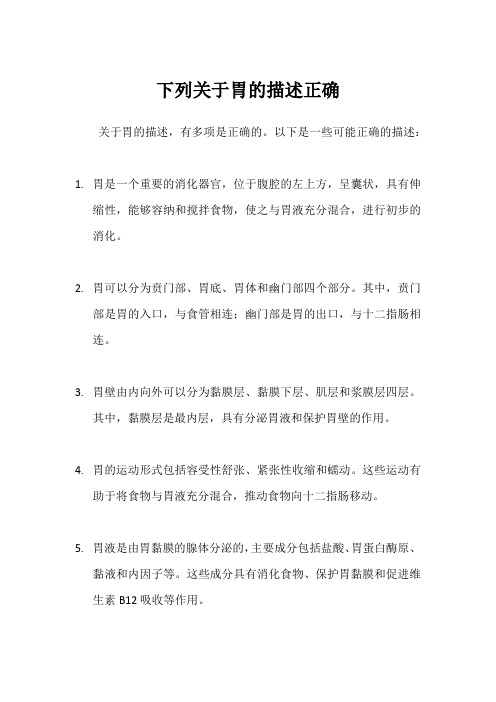 下列关于胃的描述正确

关于胃的描述，有多项是正确的。以下是一些可能正确的描述：

1. 胃是一个重要的消化器官，位于腹腔的左上方，呈囊状，具有伸缩性，能够容纳和搅拌食物，使之与胃液充分混合，进行初步的消化。

2. 胃可以分为贲门部、胃底、胃体和幽门部四个部分。其中，贲门部是胃的入口，与食管相连；幽门部是胃的出口，与十二指肠相连。

3. 胃壁由内向外可以分为黏膜层、黏膜下层、肌层和浆膜层四层。其中，黏膜层是最内层，具有分泌胃液和保护胃壁的作用。

4. 胃的运动形式包括容受性舒张、紧张性收缩和蠕动。这些运动有助于将食物与胃液充分混合，推动食物向十二指肠移动。

5. 胃液是由胃黏膜的腺体分泌的，主要成分包括盐酸、胃蛋白酶原、黏液和内因子等。这些成分具有消化食物、保护胃黏膜和促进维生素 B12 吸收等作用。